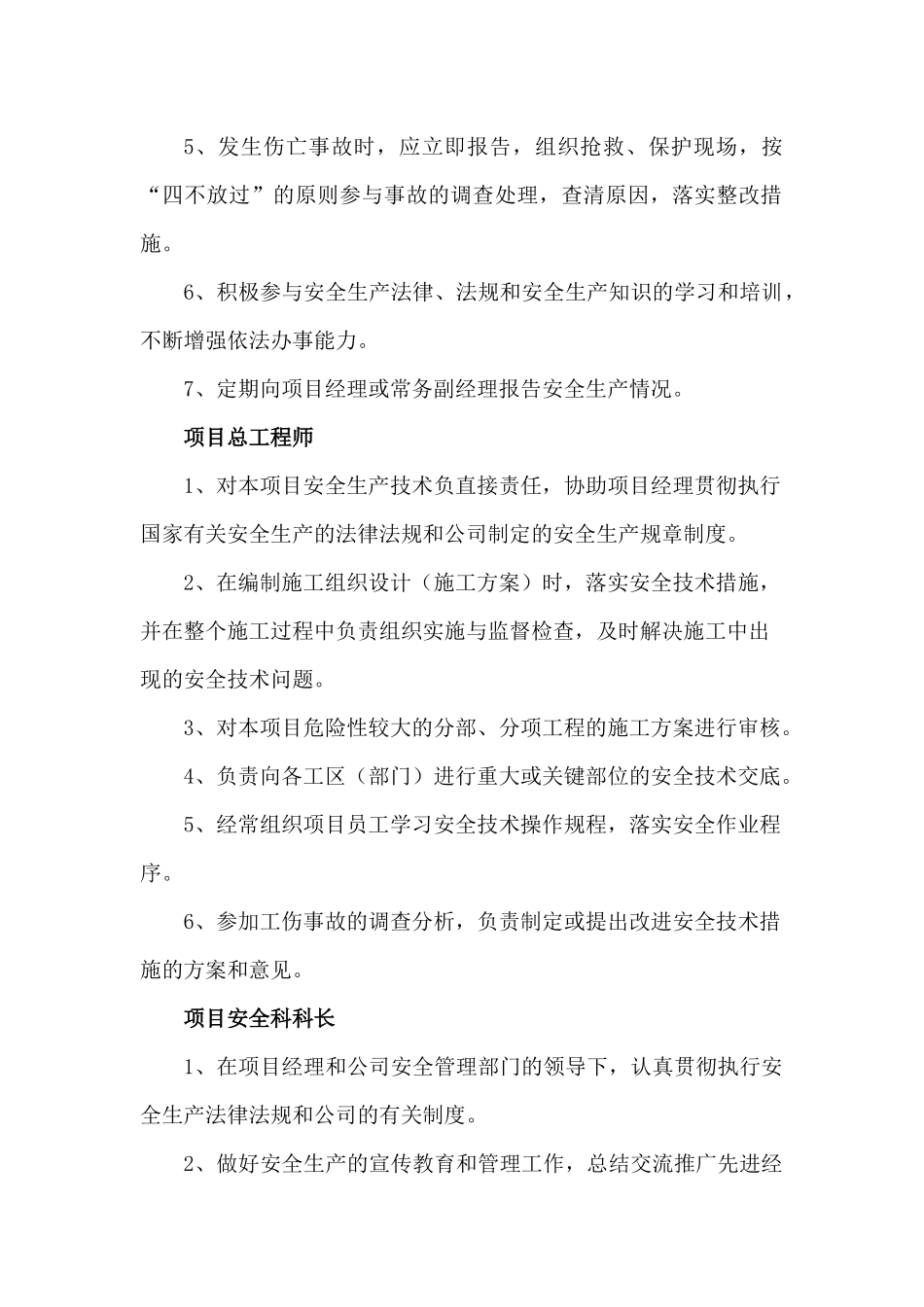 5、发生伤亡事故时，应立即报告，组织抢救、保护现场，按“四不放过”的原则参与事故的调查处理，查清原因，落实整改措施。

6、积极参与安全生产法律、法规和安全生产知识的学习和培训，不断增强依法办事能力。

7、定期向项目经理或常务副经理报告安全生产情况。

项目总工程师

1、对本项目安全生产技术负直接责任，协助项目经理贯彻执行国家有关安全生产的法律法规和公司制定的安全生产规章制度。

2、在编制施工组织设计（施工方案）时，落实安全技术措施，并在整个施工过程中负责组织实施与监督检查，及时解决施工中出现的安全技术问题。

3、对本项目危险性较大的分部、分项工程的施工方案进行审核。

4、负责向各工区（部门）进行重大或关键部位的安全技术交底。

5、经常组织项目员工学习安全技术操作规程，落实安全作业程序。

6、参加工伤事故的调查分析，负责制定或提出改进安全技术措施的方案和意见。

项目安全科科长

1、在项目经理和公司安全管理部门的领导下，认真贯彻执行安全生产法律法规和公司的有关制度。

2、做好安全生产的宣传教育和管理工作，总结交流推广先进经